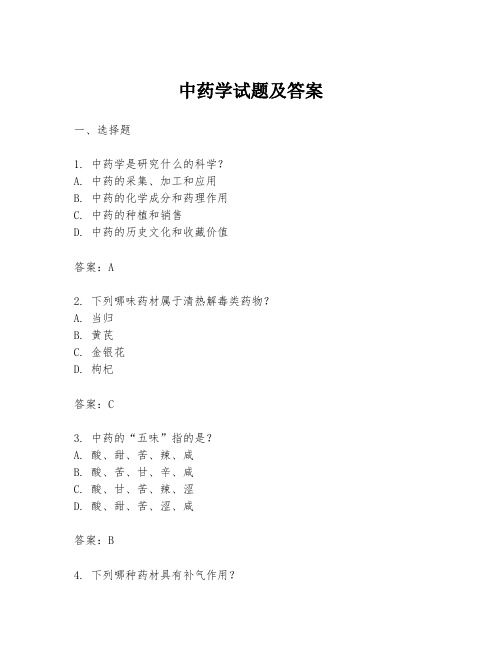 中药学试题及答案

一、选择题

1. 中药学是研究什么的科学？
A. 中药的采集、加工和应用
B. 中药的化学成分和药理作用
C. 中药的种植和销售
D. 中药的历史文化和收藏价值

答案：A

2. 下列哪味药材属于清热解毒类药物？
A. 当归
B. 黄芪
C. 金银花
D. 枸杞

答案：C

3. 中药的“五味”指的是？
A. 酸、甜、苦、辣、咸
B. 酸、苦、甘、辛、咸
C. 酸、甘、苦、辣、涩
D. 酸、甜、苦、涩、咸

答案：B

4. 下列哪种药材具有补气作用？